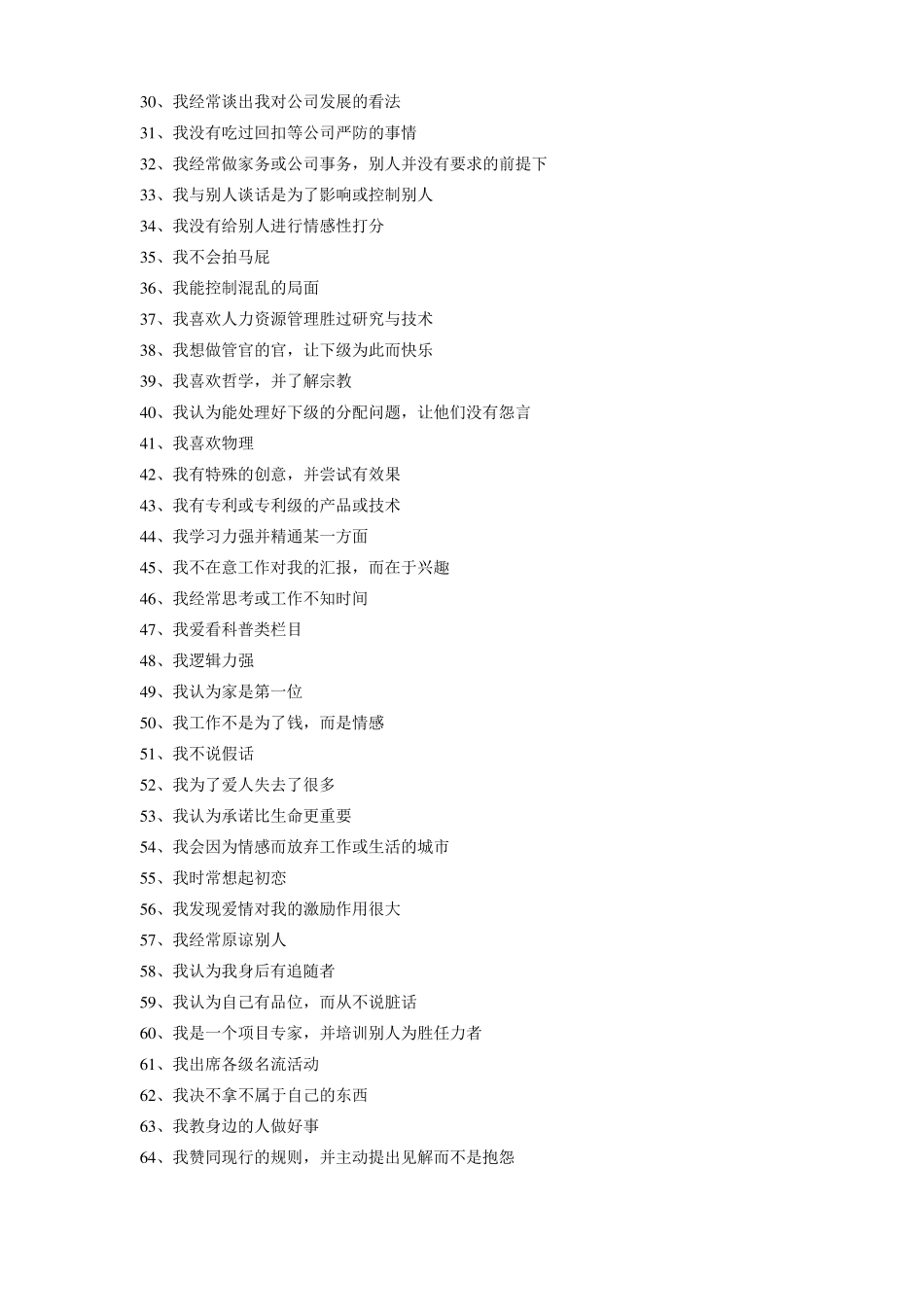 30、我经常谈出我对公司发展的看法

31、我没有吃过回扣等公司严防的事情

32、我经常做家务或公司事务，别人并没有要求的前提下

33、我与别人谈话是为了影响或控制别人

34、我没有给别人进行情感性打分

35、我不会拍马屁

36、我能控制混乱的局面

37、我喜欢人力资源管理胜过研究与技术

38、我想做管官的官，让下级为此而快乐

39、我喜欢哲学，并了解宗教

40、我认为能处理好下级的分配问题，让他们没有怨言

41、我喜欢物理

42、我有特殊的创意，并尝试有效果

43、我有专利或专利级的产品或技术

44、我学习力强并精通某一方面

45、我不在意工作对我的汇报，而在于兴趣

46、我经常思考或工作不知时间

47、我爱看科普类栏目

48、我逻辑力强

49、我认为家是第一位

50、我工作不是为了钱，而是情感

51、我不说假话

52、我为了爱人失去了很多

53、我认为承诺比生命更重要

54、我会因为情感而放弃工作或生活的城市

55、我时常想起初恋

56、我发现爱情对我的激励作用很大

57、我经常原谅别人

58、我认为我身后有追随者

59、我认为自己有品位，而从不说脏话

60、我是一个项目专家，并培训别人为胜任力者

61、我出席各级名流活动

62、我决不拿不属于自己的东西

63、我教身边的人做好事

64、我赞同现行的规则，并主动提出见解而不是抱怨